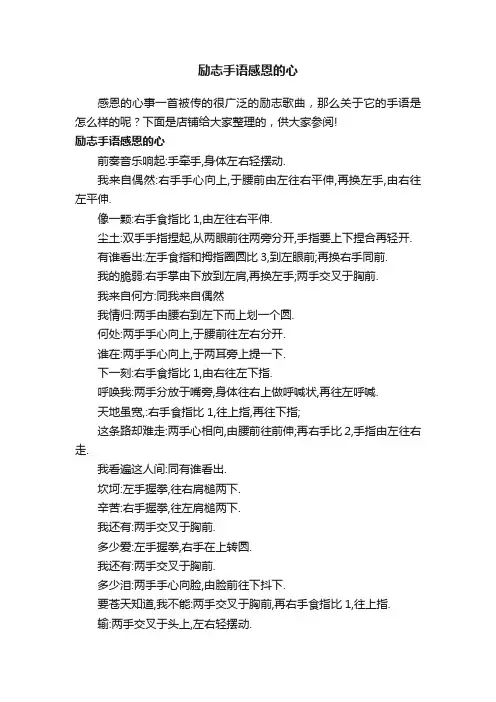 励志手语感恩的心

感恩的心事一首被传的很广泛的励志歌曲，那么关于它的手语是怎么样的呢？下面是店铺给大家整理的，供大家参阅!

励志手语感恩的心

前奏音乐响起:手牵手,身体左右轻摆动.

我来自偶然:右手手心向上,于腰前由左往右平伸,再换左手,由右往左平伸.

像一颗:右手食指比 1,由左往右平伸.

尘土:双手手指捏起,从两眼前往两旁分开,手指要上下捏合再轻开.

有谁看出:左手食指和拇指圈圆比 3,到左眼前;再换右手同前.

我的脆弱:右手掌由下放到左肩,再换左手;两手交叉于胸前.

我来自何方:同我来自偶然

我情归:两手由腰右到左下而上划一个圆.

何处:两手手心向上,于腰前往左右分开.

谁在:两手手心向上,于两耳旁上提一下.

下一刻:右手食指比 1,由右往左下指.

呼唤我:两手分放于嘴旁,身体往右上做呼喊状,再往左呼喊.

天地虽宽,:右手食指比 1,往上指,再往下指;

这条路却难走:两手心相向,由腰前往前伸;再右手比 2,手指由左往右走.

我看遍这人间:同有谁看出.

坎坷:左手握拳,往右肩槌两下.

辛苦:右手握拳,往左肩槌两下.

我还有:两手交叉于胸前.

多少爱:左手握拳,右手在上转圆.

我还有:两手交叉于胸前.

多少泪:两手手心向脸,由脸前往下抖下.

要苍天知道,我不能:两手交叉于胸前,再右手食指比 1,往上指.

输:两手交叉于头上,左右轻摆动.